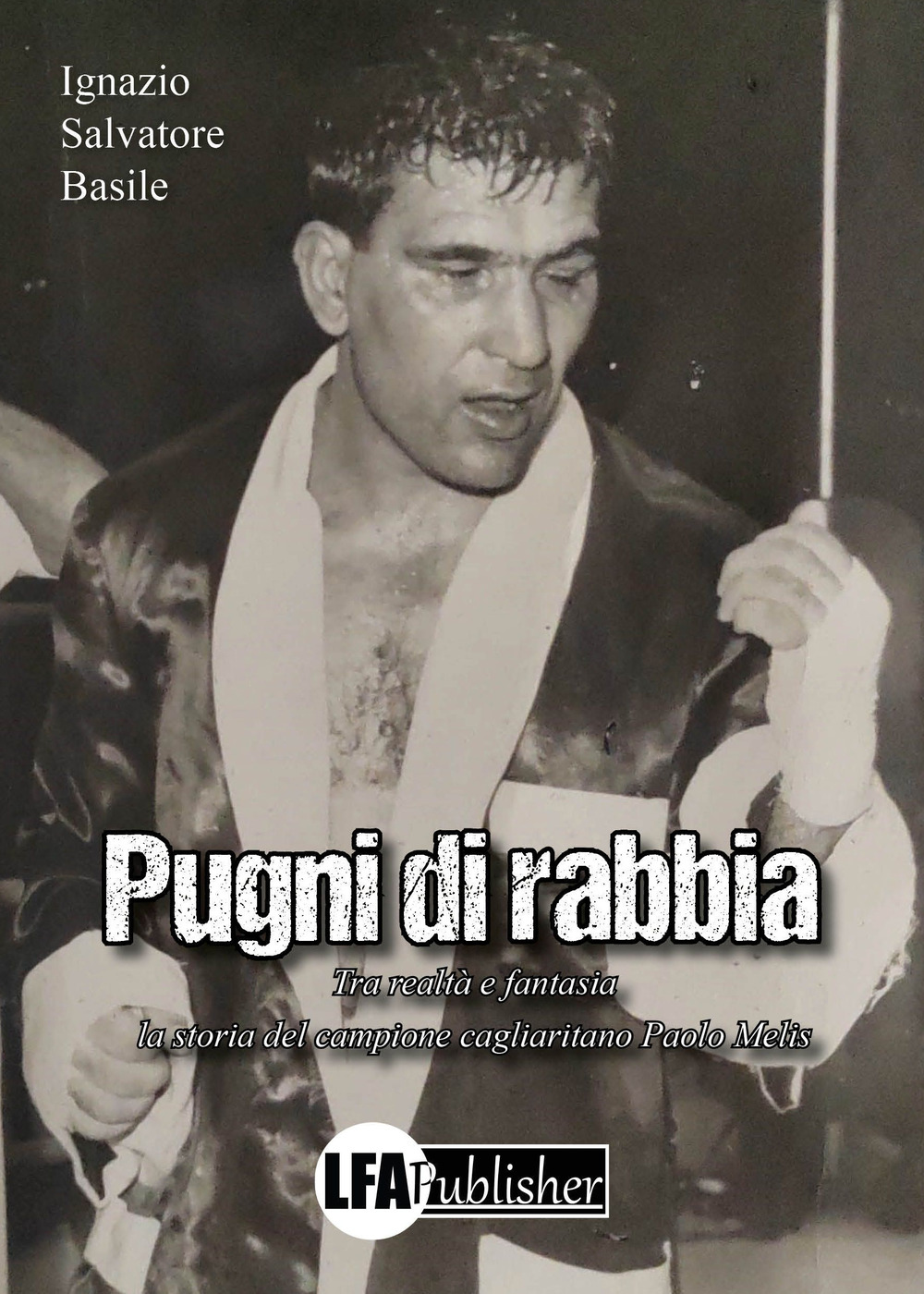 Ignazio
Salvatore
Basile

Pugni di rabbia

Tra realtà e fantasia
la storia del campione cagliaritano Paolo Melis

LFA Publisher